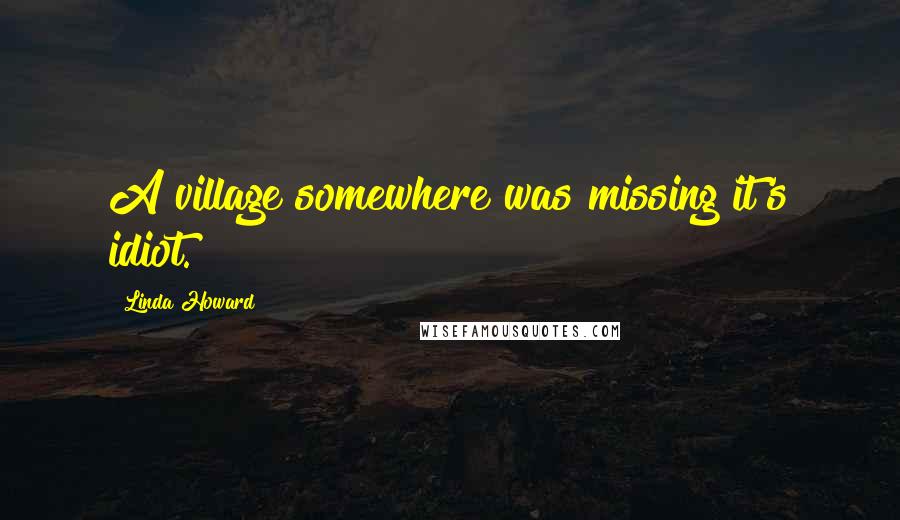 A village somewhere was missing it's idiot.

Linda Howard

WISEFAMOUSQUOTES.COM